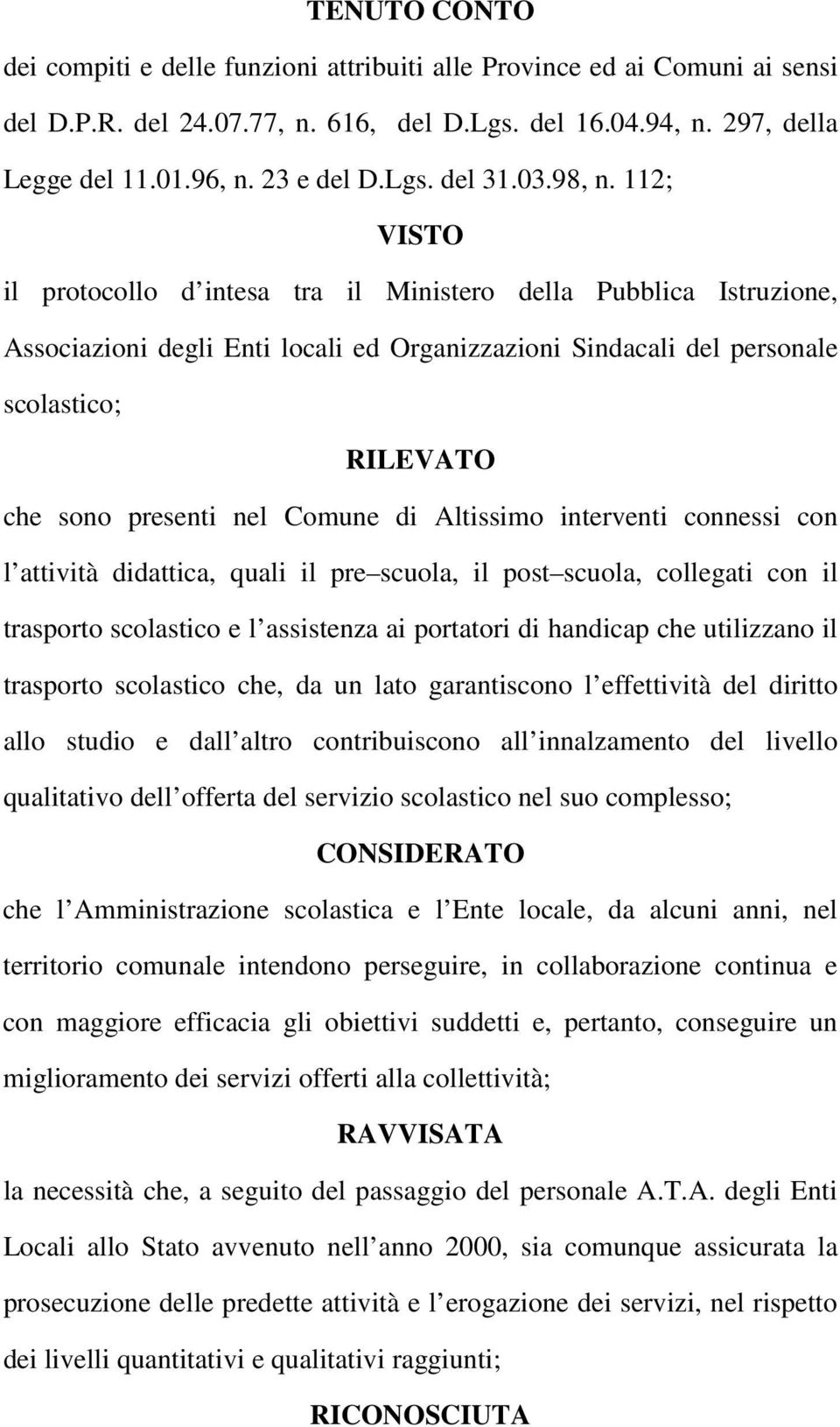 TENUTO CONTO

dei compiti e delle funzioni attribuiti alle Province ed ai Comuni ai sensi del D.P.R. del 24.07.77, n. 616, del D.Lgs. del 16.04.94, n. 297, della Legge del 11.01.96, n. 23 e del D.Lgs. del 31.03.98, n. 112;

VISTO

il protocollo d intesa tra il Ministero della Pubblica Istruzione, Associazioni degli Enti locali ed Organizzazioni Sindacali del personale scolastico;

RILEVATO

che sono presenti nel Comune di Altissimo interventi connessi con l attività didattica, quali il pre scuola, il post scuola, collegati con il trasporto scolastico e l assistenza ai portatori di handicap che utilizzano il trasporto scolastico che, da un lato garantiscono l effettività del diritto allo studio e dall altro contribuiscono all innalzamento del livello qualitativo dell offerta del servizio scolastico nel suo complesso;

CONSIDERATO

che l Amministrazione scolastica e l Ente locale, da alcuni anni, nel territorio comunale intendono perseguire, in collaborazione continua e con maggiore efficacia gli obiettivi suddetti e, pertanto, conseguire un miglioramento dei servizi offerti alla collettività;

RAVVISATA

la necessità che, a seguito del passaggio del personale A.T.A. degli Enti Locali allo Stato avvenuto nell anno 2000, sia comunque assicurata la prosecuzione delle predette attività e l erogazione dei servizi, nel rispetto dei livelli quantitativi e qualitativi raggiunti;

RICONOSCIUTA